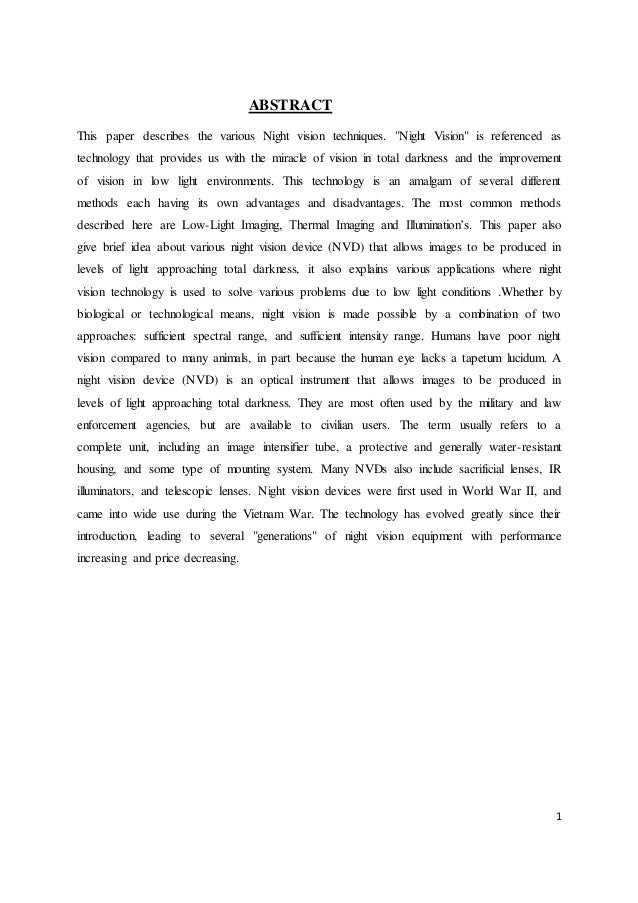 ABSTRACT

This paper describes the various Night vision techniques. "Night Vision" is referenced as technology that provides us with the miracle of vision in total darkness and the improvement of vision in low light environments. This technology is an amalgam of several different methods each having its own advantages and disadvantages. The most common methods described here are Low-Light Imaging, Thermal Imaging and Illumination's. This paper also give brief idea about various night vision device (NVD) that allows images to be produced in levels of light approaching total darkness, it also explains various applications where night vision technology is used to solve various problems due to low light conditions .Whether by biological or technological means, night vision is made possible by a combination of two approaches: sufficient spectral range, and sufficient intensity range. Humans have poor night vision compared to many animals, in part because the human eye lacks a tapetum lucidum. A night vision device (NVD) is an optical instrument that allows images to be produced in levels of light approaching total darkness. They are most often used by the military and law enforcement agencies, but are available to civilian users. The term usually refers to a complete unit, including an image intensifier tube, a protective and generally water-resistant housing, and some type of mounting system. Many NVDs also include sacrificial lenses, IR illuminators, and telescopic lenses. Night vision devices were first used in World War II, and came into wide use during the Vietnam War. The technology has evolved greatly since their introduction, leading to several "generations" of night vision equipment with performance increasing and price decreasing.

1